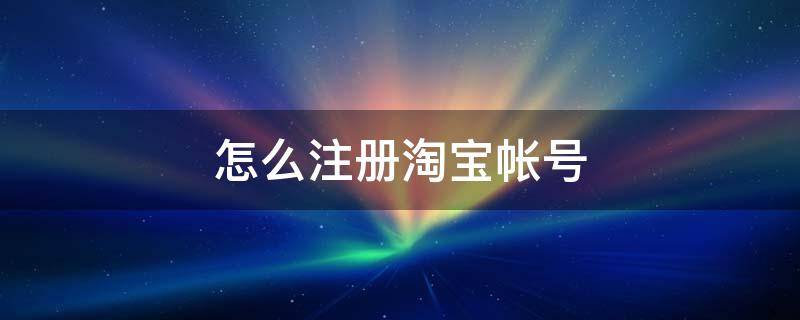 怎么注册淘宝帐号